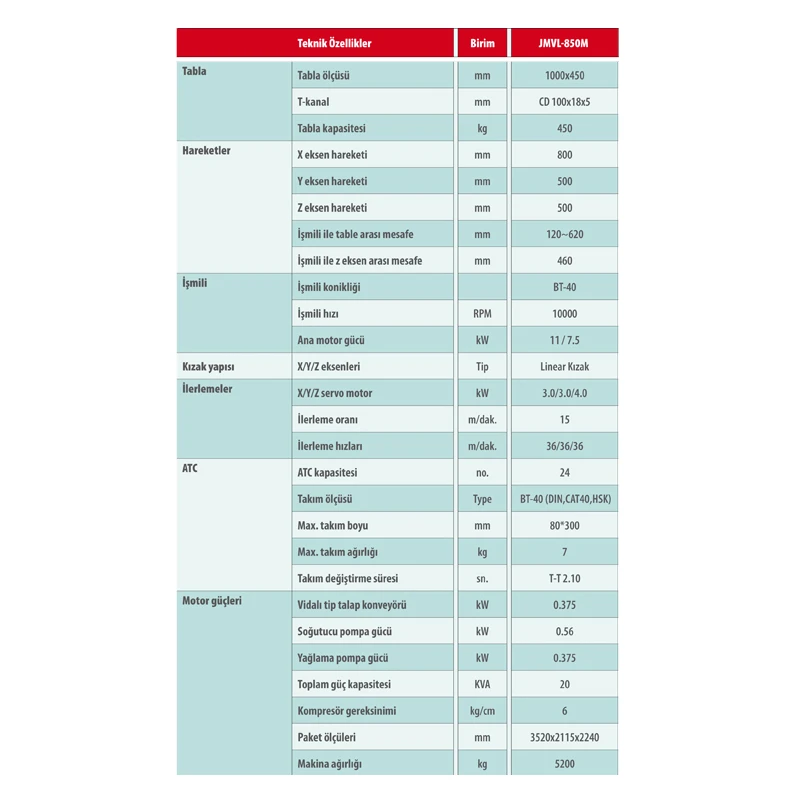 | Teknik Özellikler | | Birim | JMVL-850M |
|---|---|---|---|
| Tabla | Tabla ölçüsü | mm | 1000x450 |
| | T-kanal | mm | CD 100x18x5 |
| | Tabla kapasitesi | kg | 450 |
| Hareketler | X eksen hareketi | mm | 800 |
| | Y eksen hareketi | mm | 500 |
| | Z eksen hareketi | mm | 500 |
| | İşmili ile table arası mesafe | mm | 120~620 |
| | İşmili ile z eksen arası mesafe | mm | 460 |
| İşmili | İşmili konikliği | | BT-40 |
| | İşmili hızı | RPM | 10000 |
| | Ana motor gücü | kW | 11 / 7.5 |
| Kızak yapısı | X/Y/Z eksenleri | Tip | Linear Kızak |
| İlerlemeler | X/Y/Z servo motor | kW | 3.0/3.0/4.0 |
| | İlerleme oranı | m/dak. | 15 |
| | İlerleme hızları | m/dak. | 36/36/36 |
| ATC | ATC kapasitesi | no. | 24 |
| | Takım ölçüsü | Type | BT-40 (DIN,CAT40,HSK) |
| | Max. takım boyu | mm | 80*300 |
| | Max. takım ağırlığı | kg | 7 |
| | Takım değiştirme süresi | sn. | T-T 2.10 |
| Motor güçleri | Vidalı tip talap konveyörü | kW | 0.375 |
| | Soğutucu pompa gücü | kW | 0.56 |
| | Yağlama pompa gücü | kW | 0.375 |
| | Toplam güç kapasitesi | KVA | 20 |
| | Kompresör gereksinimi | kg/cm | 6 |
| | Paket ölçüleri | mm | 3520x2115x2240 |
| | Makina ağırlığı | kg | 5200 |